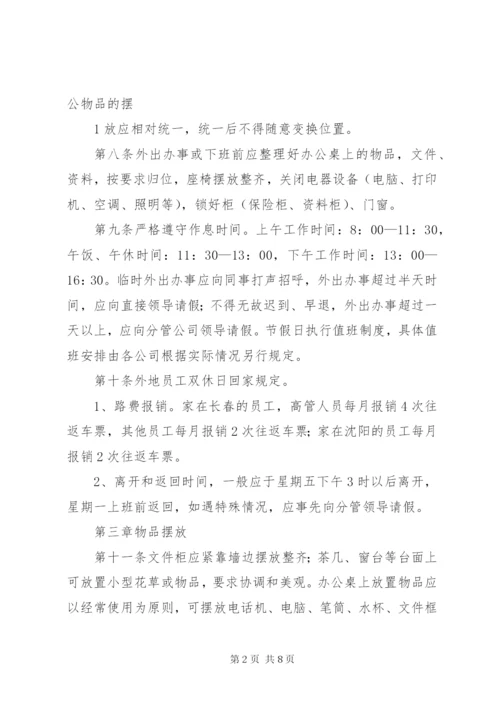 公物品的摆

1放应相对统一，统一后不得随意变换位置。

第八条外出办事或下班前应整理好办公桌上的物品，文件、资料，按要求归位，座椅摆放整齐，关闭电器设备（电脑、打印机、空调、照明等），锁好柜（保险柜、资料柜）、门窗。

第九条严格遵守作息时间。上午工作时间：8：00—11：30，午饭、午休时间：11：30—13：00，下午工作时间：13：00—16：30。临时外出办事应向同事打声招呼，外出办事超过半天时间，应向直接领导请假；不得无故迟到、早退，外出办事超过一天以上，应向分管公司领导请假。节假日执行值班制度，具体值班安排由各公司根据实际情况另行规定。

第十条外地员工双休日回家规定。

1、路费报销。家在长春的员工，高管人员每月报销4次往返车票，其他员工每月报销2次往返车票；家在沈阳的员工每月报销2次往返车票。

2、离开和返回时间，一般应于星期五下午3时以后离开，星期一上班前返回，如遇特殊情况，应事先向分管领导请假。

第三章物品摆放

第十一条文件柜应紧靠墙边摆放整齐；茶几、窗台等台面上可放置小型花草或物品，要求协调和美观。办公桌上放置物品应以经常使用为原则，可摆放电话机、电脑、笔筒、水杯、文件框

第2页 共8页